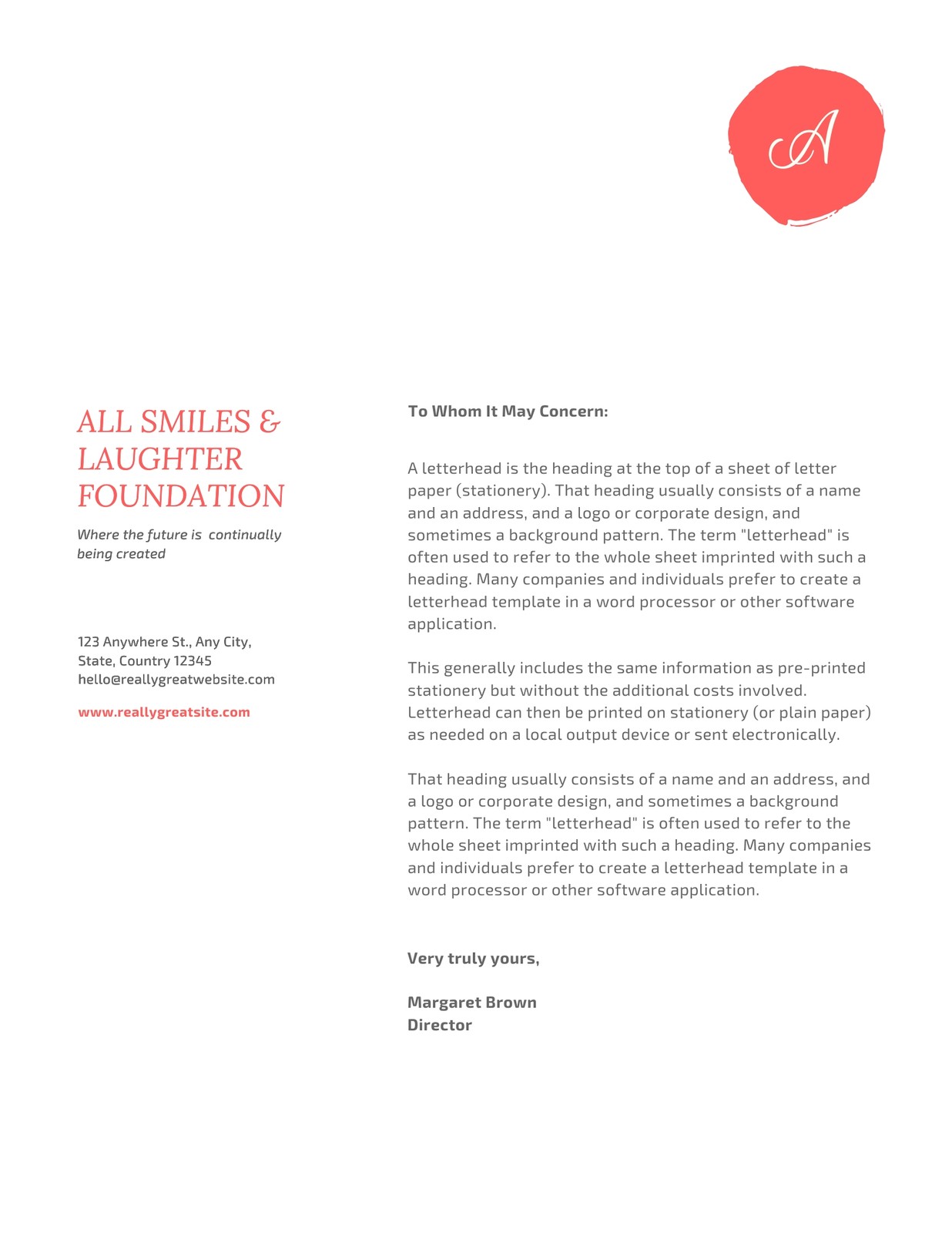 A

ALL SMILES & LAUGHTER FOUNDATION

Where the future is continually being created

123 Anywhere St., Any City, State, Country 12345
hello@reallygreatwebsite.com

www.reallygreatsite.com

To Whom It May Concern:

A letterhead is the heading at the top of a sheet of letter paper (stationery). That heading usually consists of a name and an address, and a logo or corporate design, and sometimes a background pattern. The term "letterhead" is often used to refer to the whole sheet imprinted with such a heading. Many companies and individuals prefer to create a letterhead template in a word processor or other software application.

This generally includes the same information as pre-printed stationery but without the additional costs involved. Letterhead can then be printed on stationery (or plain paper) as needed on a local output device or sent electronically.

That heading usually consists of a name and an address, and a logo or corporate design, and sometimes a background pattern. The term "letterhead" is often used to refer to the whole sheet imprinted with such a heading. Many companies and individuals prefer to create a letterhead template in a word processor or other software application.

Very truly yours,

Margaret Brown
Director